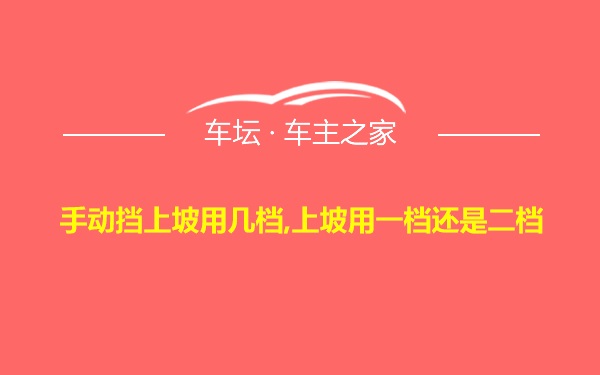 车坛 · 车主之家

手动挡上坡用几档,上坡用一档还是二档